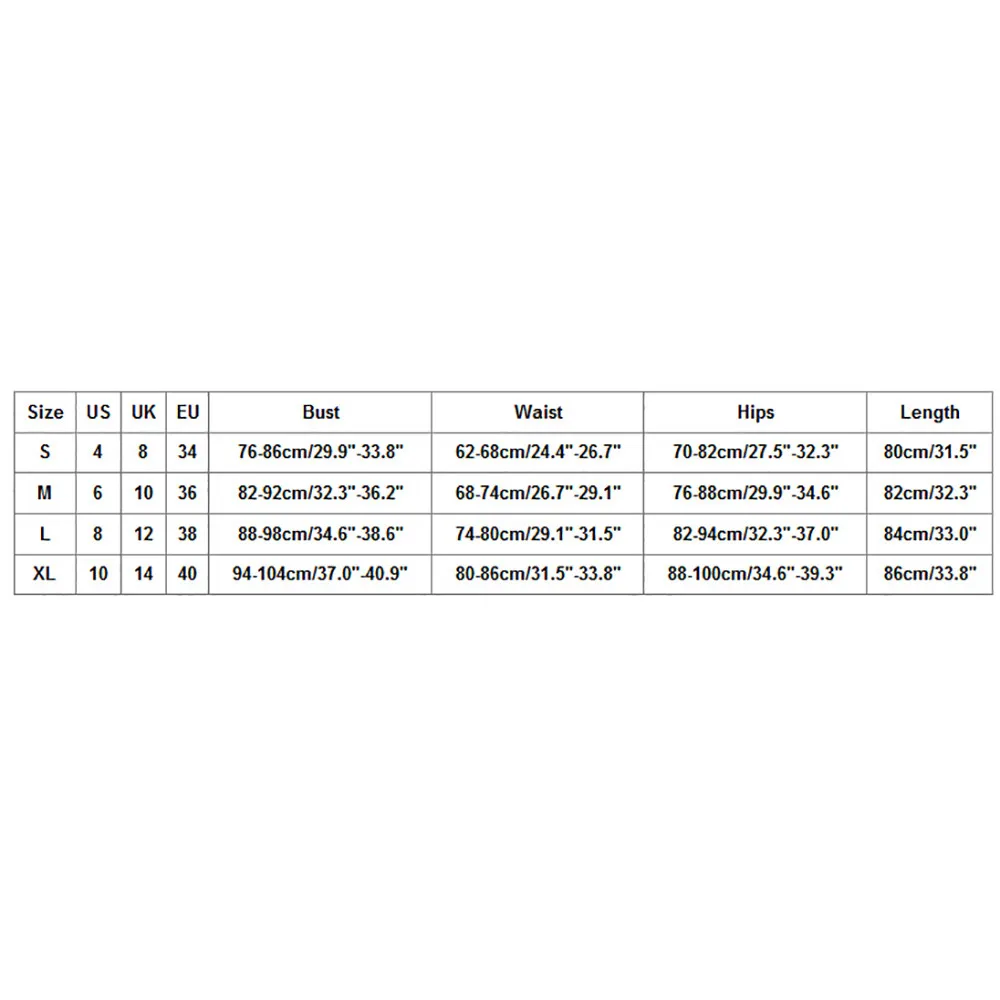 | Size | US | UK | EU | Bust | Waist | Hips | Length |
|---|---|---|---|---|---|---|---|
| S | 4 | 8 | 34 | 76-86cm/29.9"-33.8" | 62-68cm/24.4"-26.7" | 70-82cm/27.5"-32.3" | 80cm/31.5" |
| M | 6 | 10 | 36 | 82-92cm/32.3"-36.2" | 68-74cm/26.7"-29.1" | 76-88cm/29.9"-34.6" | 82cm/32.3" |
| L | 8 | 12 | 38 | 88-98cm/34.6"-38.6" | 74-80cm/29.1"-31.5" | 82-94cm/32.3"-37.0" | 84cm/33.0" |
| XL | 10 | 14 | 40 | 94-104cm/37.0"-40.9" | 80-86cm/31.5"-33.8" | 88-100cm/34.6"-39.3" | 86cm/33.8" |